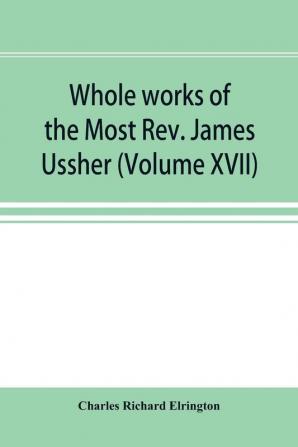 Whole works of the Most Rev. James Ussher (Volume XVII)

Charles Richard Elrington